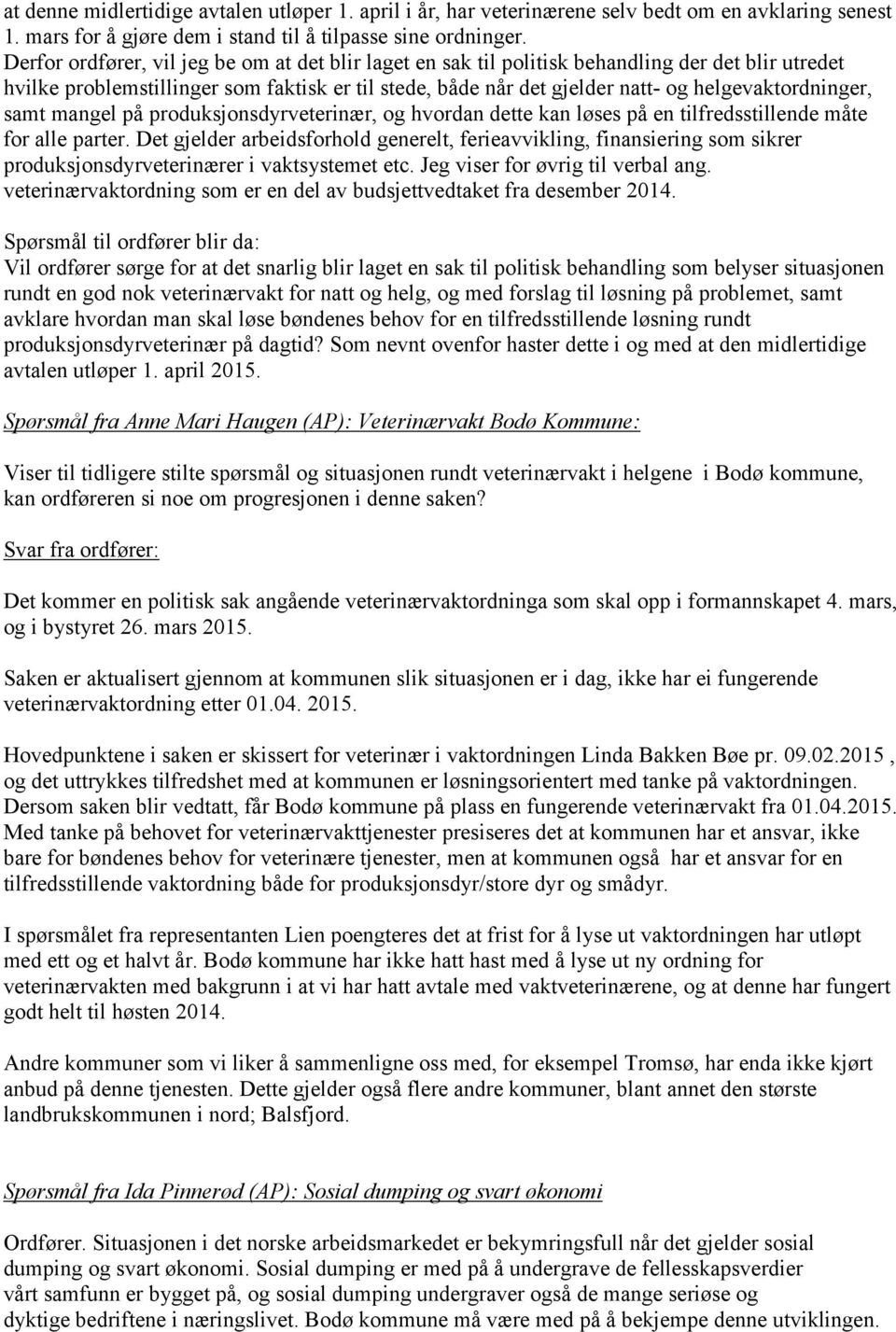 at denne midlertidige avtalen utløper 1. april i år, har veterinærene selv bedt om en avklaring senest 1. mars for å gjøre dem i stand til å tilpasse sine ordninger.
Derfor ordfører, vil jeg be om at det blir laget en sak til politisk behandling der det blir utredet hvilke problemstillinger som faktisk er til stede, både når det gjelder natt- og helgevaktordninger, samt mangel på produksjonsdyrveterinær, og hvordan dette kan løses på en tilfredsstillende måte for alle parter. Det gjelder arbeidsforhold generelt, ferieavvikling, finansiering som sikrer produksjonsdyrveterinærer i vaktsystemet etc. Jeg viser for øvrig til verbal ang. veterinærvaktordning som er en del av budsjettvedtaket fra desember 2014.

Spørsmål til ordfører blir da:
Vil ordfører sørge for at det snarlig blir laget en sak til politisk behandling som belyser situasjonen rundt en god nok veterinærvakt for natt og helg, og med forslag til løsning på problemet, samt avklare hvordan man skal løse bøndenes behov for en tilfredsstillende løsning rundt produksjonsdyrveterinær på dagtid? Som nevnt ovenfor haster dette i og med at den midlertidige avtalen utløper 1. april 2015.

Spørsmål fra Anne Mari Haugen (AP): Veterinærvakt Bodø Kommune:

Viser til tidligere stilte spørsmål og situasjonen rundt veterinærvakt i helgene i Bodø kommune, kan ordføreren si noe om progresjonen i denne saken?

Svar fra ordfører:

Det kommer en politisk sak angående veterinærvaktordninga som skal opp i formannskapet 4. mars, og i bystyret 26. mars 2015.

Saken er aktualisert gjennom at kommunen slik situasjonen er i dag, ikke har ei fungerende veterinærvaktordning etter 01.04. 2015.

Hovedpunktene i saken er skissert for veterinær i vaktordningen Linda Bakken Bøe pr. 09.02.2015 , og det uttrykkes tilfredshet med at kommunen er løsningsorientert med tanke på vaktordningen. Dersom saken blir vedtatt, får Bodø kommune på plass en fungerende veterinærvakt fra 01.04.2015. Med tanke på behovet for veterinærvakttjenester presiseres det at kommunen har et ansvar, ikke bare for bøndenes behov for veterinære tjenester, men at kommunen også har et ansvar for en tilfredsstillende vaktordning både for produksjonsdyr/store dyr og smådyr.

I spørsmålet fra representanten Lien poengteres det at frist for å lyse ut vaktordningen har utløpt med ett og et halvt år. Bodø kommune har ikke hatt hast med å lyse ut ny ordning for veterinærvakten med bakgrunn i at vi har hatt avtale med vaktveterinærene, og at denne har fungert godt helt til høsten 2014.

Andre kommuner som vi liker å sammenligne oss med, for eksempel Tromsø, har enda ikke kjørt anbud på denne tjenesten. Dette gjelder også flere andre kommuner, blant annet den største landbrukskommunen i nord; Balsfjord.

Spørsmål fra Ida Pinnerød (AP): Sosial dumping og svart økonomi

Ordfører. Situasjonen i det norske arbeidsmarkedet er bekymringsfull når det gjelder sosial dumping og svart økonomi. Sosial dumping er med på å undergrave de fellesskapsverdier vårt samfunn er bygget på, og sosial dumping undergraver også de mange seriøse og dyktige bedriftene i næringslivet. Bodø kommune må være med på å bekjempe denne utviklingen.